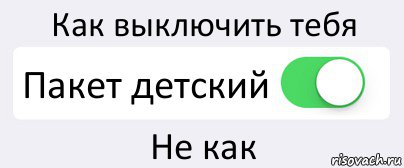 Как выключить тебя

Пакет детский

Не как

risovach.ru